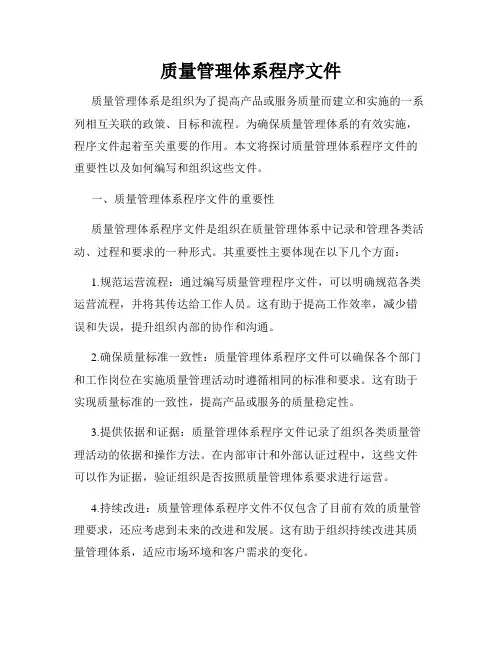 质量管理体系程序文件

质量管理体系是组织为了提高产品或服务质量而建立和实施的一系列相互关联的政策、目标和流程。为确保质量管理体系的有效实施，程序文件起着至关重要的作用。本文将探讨质量管理体系程序文件的重要性以及如何编写和组织这些文件。

一、质量管理体系程序文件的重要性

质量管理体系程序文件是组织在质量管理体系中记录和管理各类活动、过程和要求的一种形式。其重要性主要体现在以下几个方面：

1.规范运营流程：通过编写质量管理程序文件，可以明确规范各类运营流程，并将其传达给工作人员。这有助于提高工作效率，减少错误和失误，提升组织内部的协作和沟通。

2.确保质量标准一致性：质量管理体系程序文件可以确保各个部门和工作岗位在实施质量管理活动时遵循相同的标准和要求。这有助于实现质量标准的一致性，提高产品或服务的质量稳定性。

3.提供依据和证据：质量管理体系程序文件记录了组织各类质量管理活动的依据和操作方法。在内部审计和外部认证过程中，这些文件可以作为证据，验证组织是否按照质量管理体系要求进行运营。

4.持续改进：质量管理体系程序文件不仅包含了目前有效的质量管理要求，还应考虑到未来的改进和发展。这有助于组织持续改进其质量管理体系，适应市场环境和客户需求的变化。